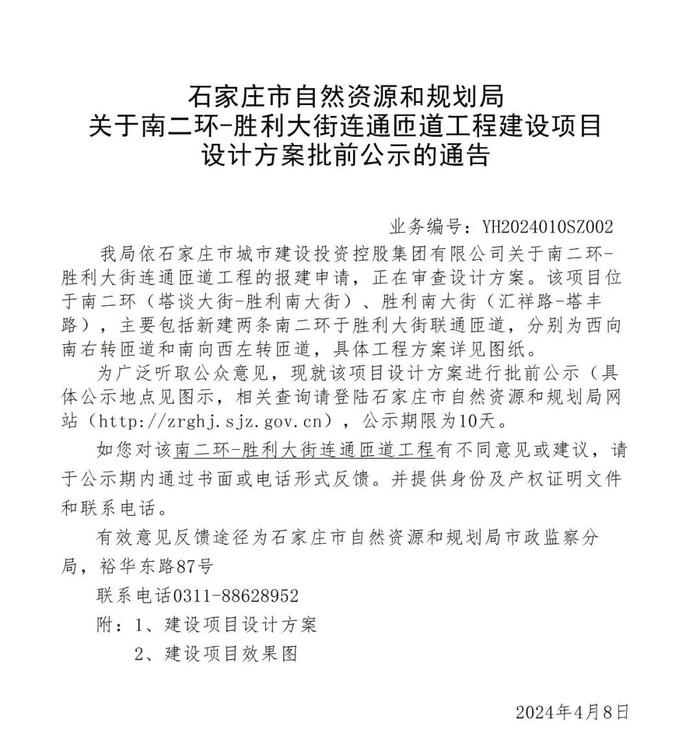 石家庄市自然资源和规划局
关于南二环-胜利大街连通匝道工程建设项目
设计方案批前公示的通告

业务编号：YH2024010SZ002

我局依石家庄市城市建设投资控股集团有限公司关于南二环-胜利大街连通匝道工程的报建申请，正在审查设计方案。该项目位于南二环（塔谈大街-胜利南大街）、胜利南大街（汇祥路-塔丰路），主要包括新建两条南二环于胜利大街联通匝道，分别为西向南右转匝道和南向西左转匝道，具体工程方案详见图纸。

为广泛听取公众意见，现就该项目设计方案进行批前公示（具体公示地点见图示，相关查询请登陆石家庄市自然资源和规划局网站（http://zrghj.sjz.gov.cn），公示期限为10天。

如您对该南二环-胜利大街连通匝道工程有不同意见或建议，请于公示期内通过书面或电话形式反馈。并提供身份及产权证明文件和联系电话。

有效意见反馈途径为石家庄市自然资源和规划局市政监察分局，裕华东路87号

联系电话0311-88628952

附：1、建设项目设计方案

2、建设项目效果图

2024年4月8日